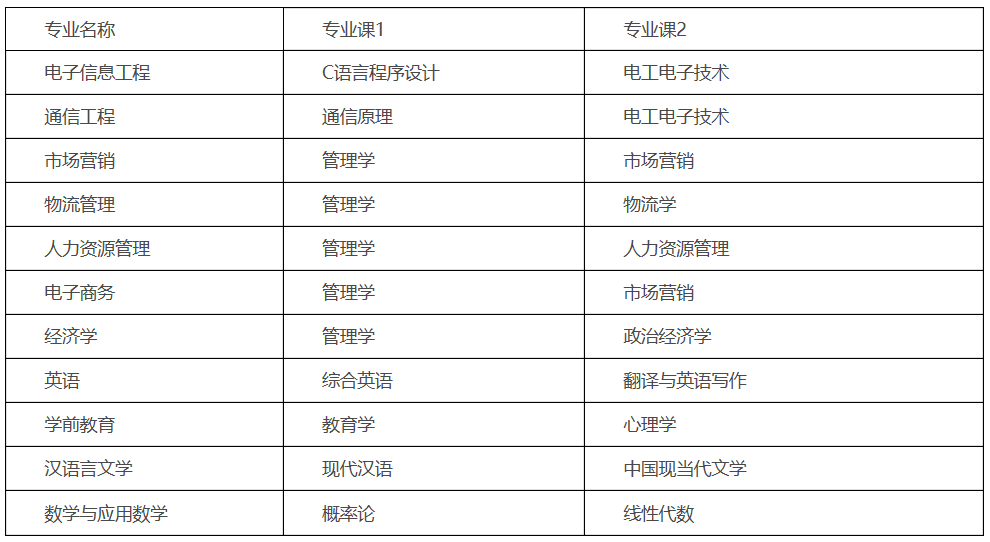 | 专业名称 | 专业课1 | 专业课2 |
|---|---|---|
| 电子信息工程 | C语言程序设计 | 电工电子技术 |
| 通信工程 | 通信原理 | 电工电子技术 |
| 市场营销 | 管理学 | 市场营销 |
| 物流管理 | 管理学 | 物流学 |
| 人力资源管理 | 管理学 | 人力资源管理 |
| 电子商务 | 管理学 | 市场营销 |
| 经济学 | 管理学 | 政治经济学 |
| 英语 | 综合英语 | 翻译与英语写作 |
| 学前教育 | 教育学 | 心理学 |
| 汉语言文学 | 现代汉语 | 中国现当代文学 |
| 数学与应用数学 | 概率论 | 线性代数 |